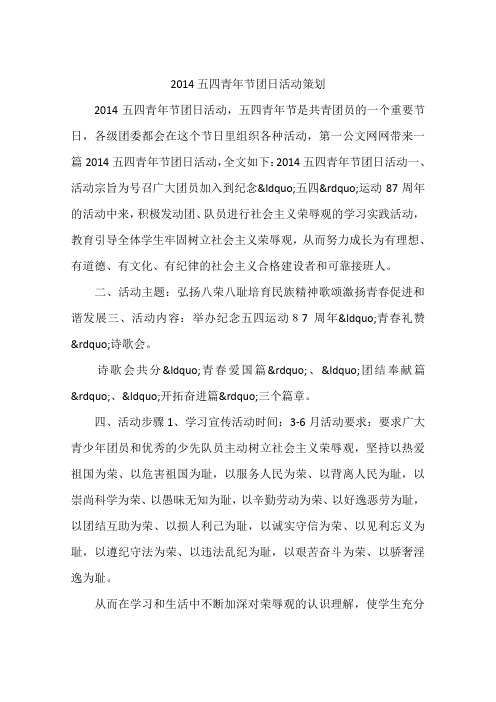 2014 五四青年节团日活动策划

2014 五四青年节团日活动，五四青年节是共青团员的一个重要节日，各级团委都会在这个节日里组织各种活动，第一公文网网带来一篇 2014 五四青年节团日活动,全文如下：2014 五四青年节团日活动一、活动宗旨为号召广大团员加入到纪念&ldquo;五四&rdquo;运动 87 周年的活动中来，积极发动团、队员进行社会主义荣辱观的学习实践活动，教育引导全体学生牢固树立社会主义荣辱观，从而努力成长为有理想、有道德、有文化、有纪律的社会主义合格建设者和可靠接班人。

二、活动主题：弘扬八荣八耻培育民族精神歌颂激扬青春促进和谐发展三、活动内容：举办纪念五四运动 8 7 周年&ldquo;青春礼赞&rdquo;诗歌会。

诗歌会共分&ldquo;青春爱国篇&rdquo;、&ldquo;团结奉献篇&rdquo;、&ldquo;开拓奋进篇&rdquo;三个篇章。

四、活动步骤 1、学习宣传活动时间：3-6 月活动要求：要求广大青少年团员和优秀的少先队员主动树立社会主义荣辱观，坚持以热爱祖国为荣、以危害祖国为耻，以服务人民为荣、以背离人民为耻，以崇尚科学为荣、以愚昧无知为耻，以辛勤劳动为荣、以好逸恶劳为耻，以团结互助为荣、以损人利己为耻，以诚实守信为荣、以见利忘义为耻，以遵纪守法为荣、以违法乱纪为耻，以艰苦奋斗为荣、以骄奢淫逸为耻。

从而在学习和生活中不断加深对荣辱观的认识理解，使学生充分